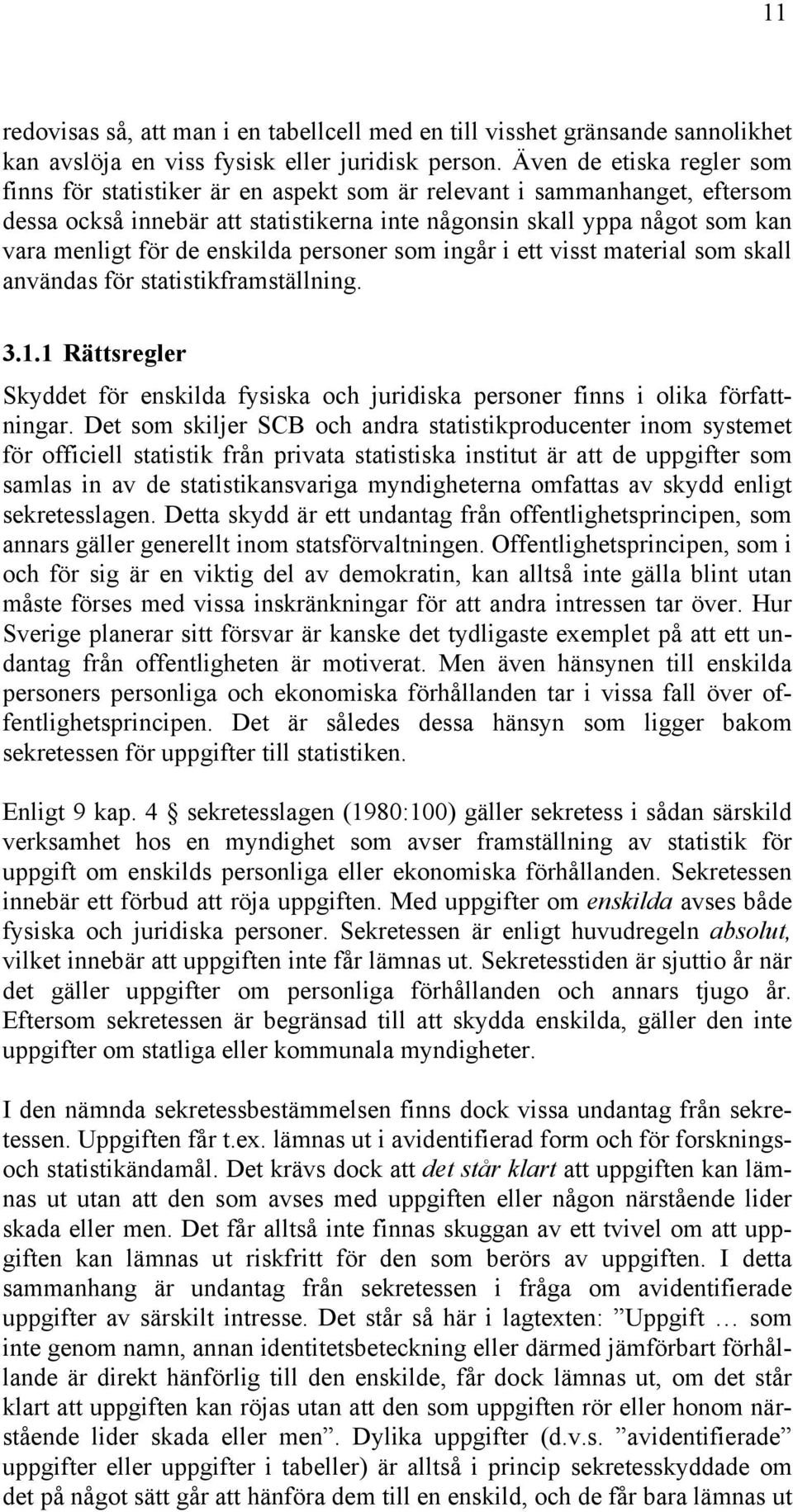 11

redovisas så, att man i en tabellcell med en till visshet gränsande sannolikhet kan avslöja en viss fysisk eller juridisk person. Även de etiska regler som finns för statistiker är en aspekt som är relevant i sammanhanget, eftersom dessa också innebär att statistikerna inte någonsin skall yppa något som kan vara menligt för de enskilda personer som ingår i ett visst material som skall användas för statistikframställning.

3.1.1 Rättsregler

Skyddet för enskilda fysiska och juridiska personer finns i olika författningar. Det som skiljer SCB och andra statistikproducenter inom systemet för officiell statistik från privata statistiska institut är att de uppgifter som samlas in av de statistikansvariga myndigheterna omfattas av skydd enligt sekretesslagen. Detta skydd är ett undantag från offentlighetsprincipen, som annars gäller generellt inom statsförvaltningen. Offentlighetsprincipen, som i och för sig är en viktig del av demokratin, kan alltså inte gälla blint utan måste förses med vissa inskränkningar för att andra intressen tar över. Hur Sverige planerar sitt försvar är kanske det tydligaste exemplet på att ett undantag från offentligheten är motiverat. Men även hänsynen till enskilda personers personliga och ekonomiska förhållanden tar i vissa fall över offentlighetsprincipen. Det är således dessa hänsyn som ligger bakom sekretessen för uppgifter till statistiken.

Enligt 9 kap. 4 § sekretesslagen (1980:100) gäller sekretess i sådan särskild verksamhet hos en myndighet som avser framställning av statistik för uppgift om enskilds personliga eller ekonomiska förhållanden. Sekretessen innebär ett förbud att röja uppgiften. Med uppgifter om enskilda avses både fysiska och juridiska personer. Sekretessen är enligt huvudregeln absolut, vilket innebär att uppgiften inte får lämnas ut. Sekretesstiden är sjuttio år när det gäller uppgifter om personliga förhållanden och annars tjugo år. Eftersom sekretessen är begränsad till att skydda enskilda, gäller den inte uppgifter om statliga eller kommunala myndigheter.

I den nämnda sekretessbestämmelsen finns dock vissa undantag från sekretessen. Uppgiften får t.ex. lämnas ut i avidentifierad form och för forsknings- och statistikändamål. Det krävs dock att det står klart att uppgiften kan lämnas ut utan att den som avses med uppgiften eller någon närstående lider skada eller men. Det får alltså inte finnas skuggan av ett tvivel om att uppgiften kan lämnas ut riskfritt för den som berörs av uppgiften. I detta sammanhang är undantag från sekretessen i fråga om avidentifierade uppgifter av särskilt intresse. Det står så här i lagtexten: ”Uppgift … som inte genom namn, annan identitetsbeteckning eller därmed jämförbart förhållande är direkt hänförlig till den enskilde, får dock lämnas ut, om det står klart att uppgiften kan röjas utan att den som uppgiften rör eller honom närstående lider skada eller men”. Dylika uppgifter (d.v.s. ”avidentifierade” uppgifter eller uppgifter i tabeller) är alltså i princip sekretesskyddade om det på något sätt går att hänföra dem till en enskild, och de får bara lämnas ut